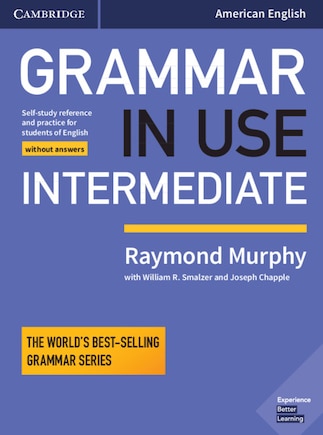 CAMBRIDGE

American English

GRAMMAR IN USE INTERMEDIATE

Self-study reference and practice for students of English

without answers

Raymond Murphy

with William R. Smalzer and Joseph Chapple

THE WORLD'S BEST-SELLING GRAMMAR SERIES

Experience Better Learning